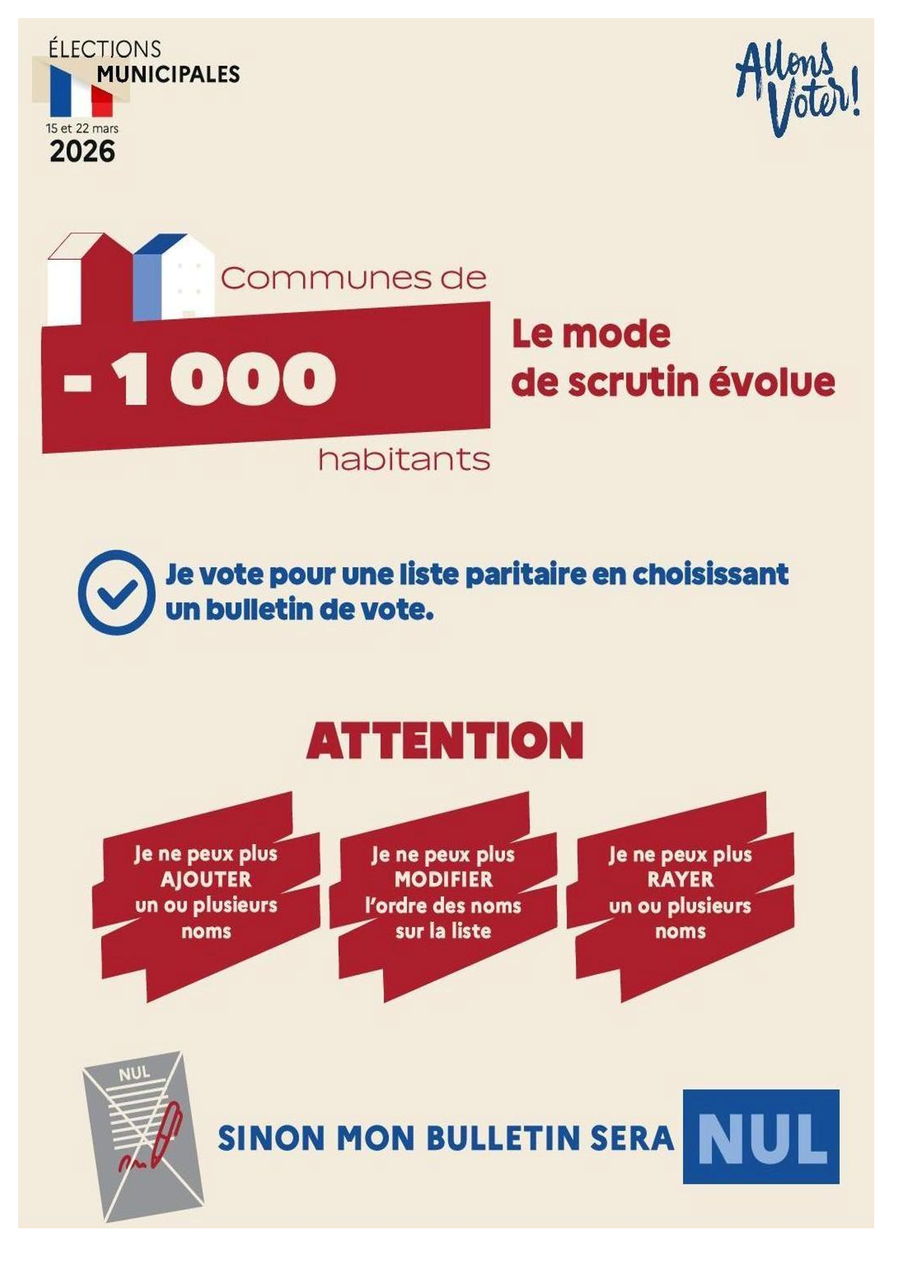 ÉLECTIONS
MUNICIPALES
15 et 22 mars
2026

Allons Voter!

Communes de
- 1 000
habitants

Le mode
de scrutin évolue

Je vote pour une liste paritaire en choisissant un bulletin de vote.

ATTENTION

Je ne peux plus
AJOUTER
un ou plusieurs
noms

Je ne peux plus
MODIFIER
l'ordre des noms
sur la liste

Je ne peux plus
RAYER
un ou plusieurs
noms

NUL

SINON MON BULLETIN SERA NUL